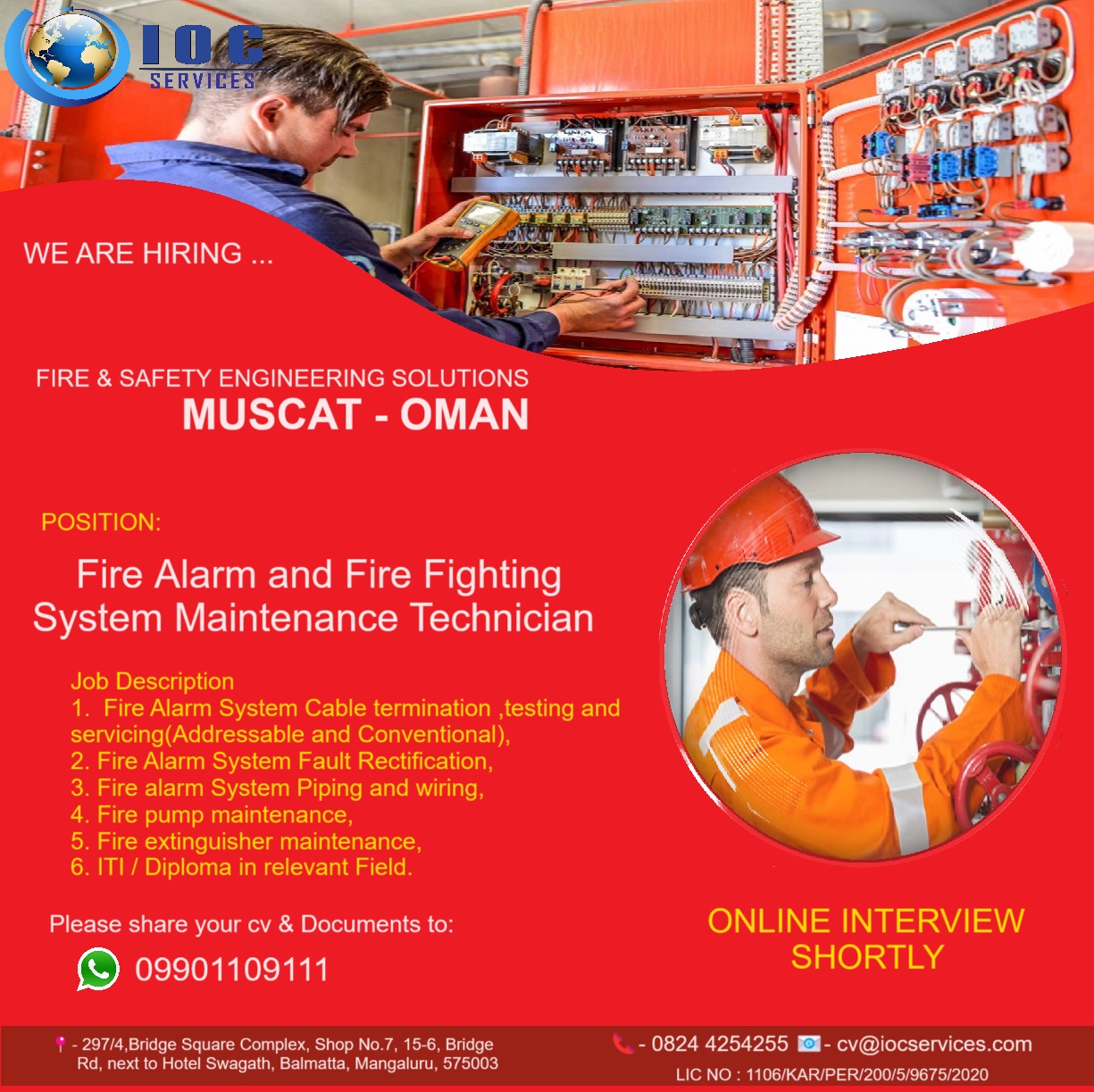 IOC
SERVICES

WE ARE HIRING ...

FIRE & SAFETY ENGINEERING SOLUTIONS
MUSCAT - OMAN

POSITION:

Fire Alarm and Fire Fighting System Maintenance Technician

Job Description
1. Fire Alarm System Cable termination ,testing and servicing(Addressable and Conventional),
2. Fire Alarm System Fault Rectification,
3. Fire alarm System Piping and wiring,
4. Fire pump maintenance,
5. Fire extinguisher maintenance,
6. ITI / Diploma in relevant Field.

Please share your cv & Documents to:

09901109111

ONLINE INTERVIEW SHORTLY

- 297/4,Bridge Square Complex, Shop No.7, 15-6, Bridge Rd, next to Hotel Swagath, Balmatta, Mangaluru, 575003

- 0824 4254255 - cv@iocservices.com
LIC NO : 1106/KAR/PER/200/5/9675/2020